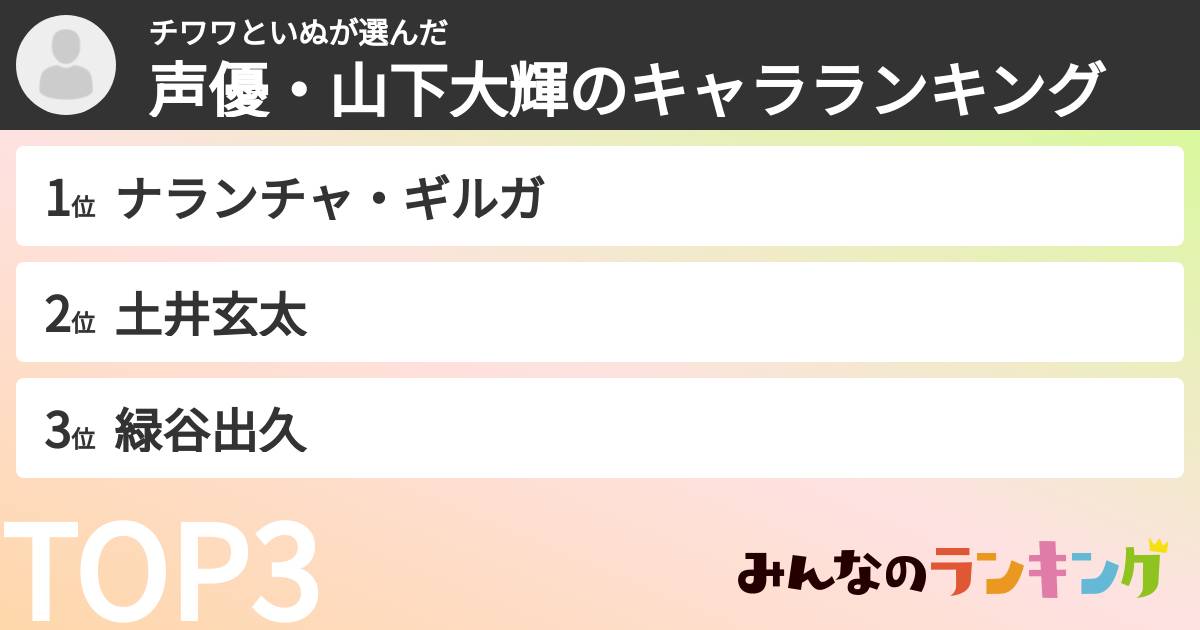 チワワといぬが選んだ
声優・山下大輝のキャラランキング

1位 ナランチャ・ギルガ

2位 土井玄太

3位 緑谷出久

TOP3

みんなのランキング